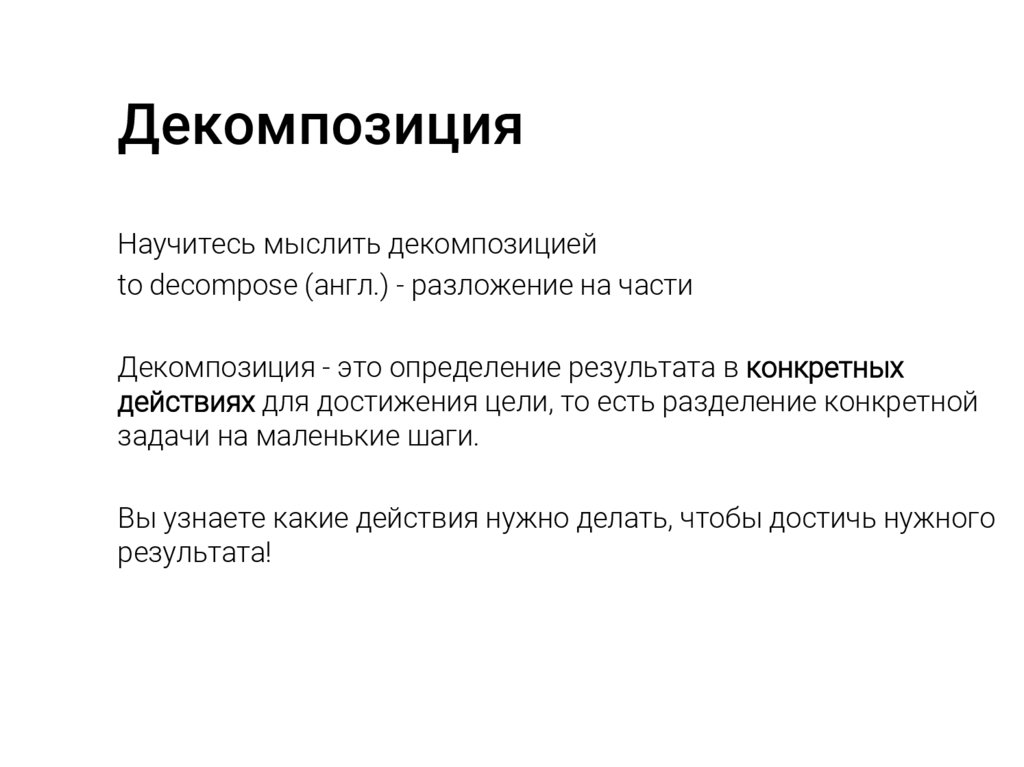 Декомпозиция

Научитесь мыслить декомпозицией
to decompose (англ.) - разложение на части

Декомпозиция - это определение результата в конкретных действиях для достижения цели, то есть разделение конкретной задачи на маленькие шаги.

Вы узнаете какие действия нужно делать, чтобы достичь нужного результата!